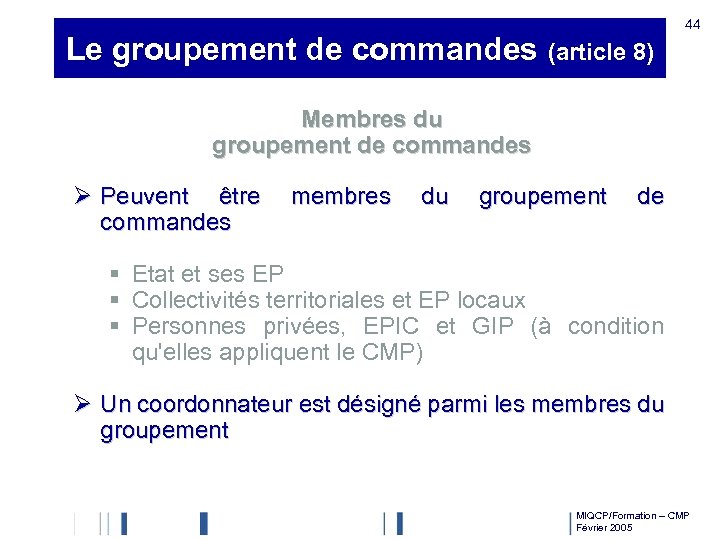 44

Le groupement de commandes (article 8)

Membres du groupement de commandes

➢ Peuvent être membres du groupement de commandes

▪ Etat et ses EP
▪ Collectivités territoriales et EP locaux
▪ Personnes privées, EPIC et GIP (à condition qu'elles appliquent le CMP)

➢ Un coordonnateur est désigné parmi les membres du groupement

MIQCP/Formation – CMP
Février 2005